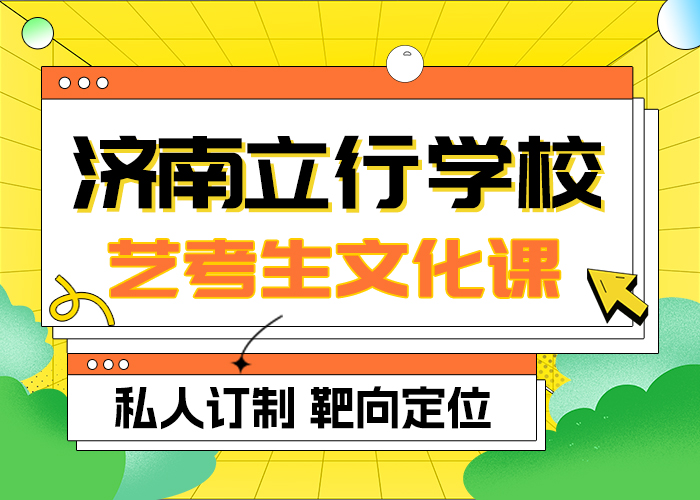 济南立行学校

艺考生文化课

私人订制 靶向定位